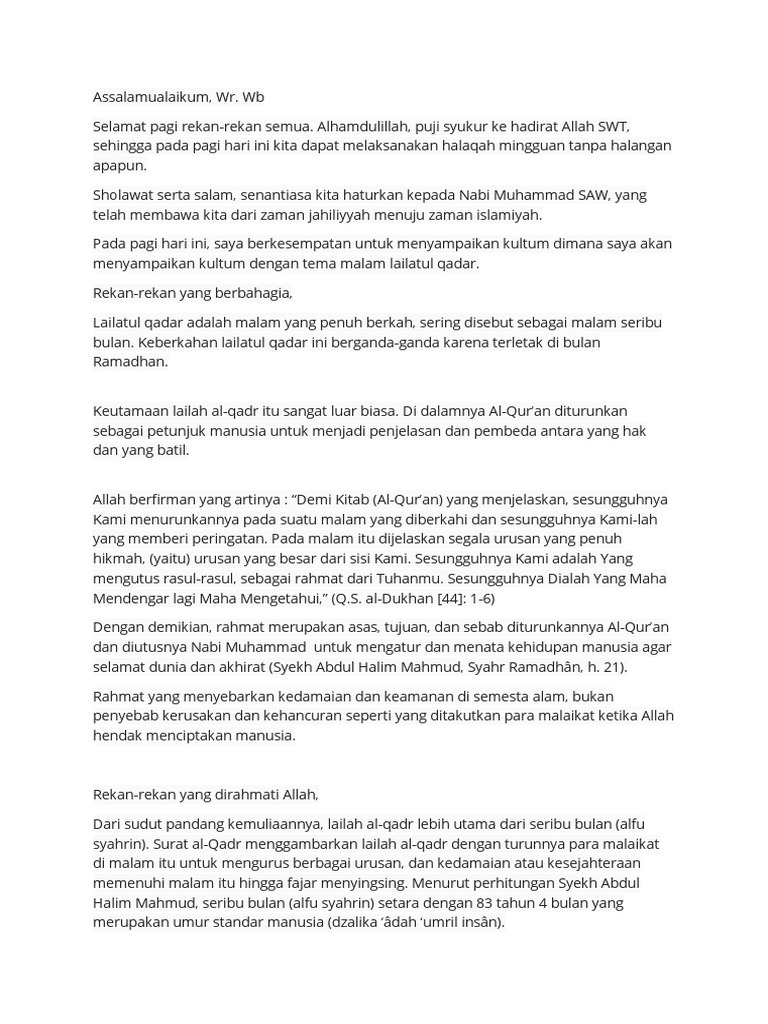 Assalamualaikum, Wr. Wb

Selamat pagi rekan-rekan semua. Alhamdulillah, puji syukur ke hadirat Allah SWT, sehingga pada pagi hari ini kita dapat melaksanakan halaqah mingguan tanpa halangan apapun.

Sholawat serta salam, senantiasa kita haturkan kepada Nabi Muhammad SAW, yang telah membawa kita dari zaman jahiliyyah menuju zaman islamiyah.

Pada pagi hari ini, saya berkesempatan untuk menyampaikan kultum dimana saya akan menyampaikan kultum dengan tema malam lailatul qadar.

Rekan-rekan yang berbahagia,

Lailatul qadar adalah malam yang penuh berkah, sering disebut sebagai malam seribu bulan. Keberkahan lailatul qadar ini berganda-ganda karena terletak di bulan Ramadhan.

Keutamaan lailah al-qadr itu sangat luar biasa. Di dalamnya Al-Qur'an diturunkan sebagai petunjuk manusia untuk menjadi penjelasan dan pembeda antara yang hak dan yang batil.

Allah berfirman yang artinya : "Demi Kitab (Al-Qur'an) yang menjelaskan, sesungguhnya Kami menurunkannya pada suatu malam yang diberkahi dan sesungguhnya Kami-lah yang memberi peringatan. Pada malam itu dijelaskan segala urusan yang penuh hikmah, (yaitu) urusan yang besar dari sisi Kami. Sesungguhnya Kami adalah Yang mengutus rasul-rasul, sebagai rahmat dari Tuhanmu. Sesungguhnya Dialah Yang Maha Mendengar lagi Maha Mengetahui," (Q.S. al-Dukhan [44]: 1-6)

Dengan demikian, rahmat merupakan asas, tujuan, dan sebab diturunkannya Al-Qur'an dan diutusnya Nabi Muhammad untuk mengatur dan menata kehidupan manusia agar selamat dunia dan akhirat (Syekh Abdul Halim Mahmud, Syahr Ramadhân, h. 21).

Rahmat yang menyebarkan kedamaian dan keamanan di semesta alam, bukan penyebab kerusakan dan kehancuran seperti yang ditakutkan para malaikat ketika Allah hendak menciptakan manusia.

Rekan-rekan yang dirahmati Allah,

Dari sudut pandang kemuliaannya, lailah al-qadr lebih utama dari seribu bulan (alfu syahrin). Surat al-Qadr menggambarkan lailah al-qadr dengan turunnya para malaikat di malam itu untuk mengurus berbagai urusan, dan kedamaian atau kesejahteraan memenuhi malam itu hingga fajar menyingsing. Menurut perhitungan Syekh Abdul Halim Mahmud, seribu bulan (alfu syahrin) setara dengan 83 tahun 4 bulan yang merupakan umur standar manusia (dzalika 'âdah 'umril insân).